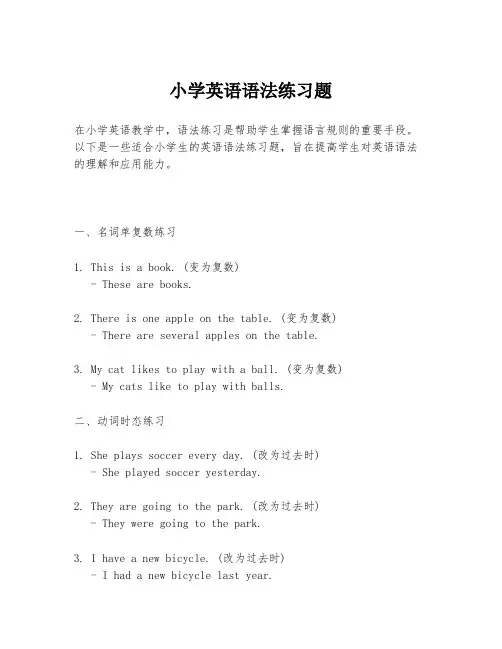 小学英语语法练习题

在小学英语教学中，语法练习是帮助学生掌握语言规则的重要手段。以下是一些适合小学生的英语语法练习题，旨在提高学生对英语语法的理解和应用能力。

一、名词单复数练习

1. This is a book. (变为复数)
- These are books.

2. There is one apple on the table. (变为复数)
- There are several apples on the table.

3. My cat likes to play with a ball. (变为复数)
- My cats like to play with balls.

二、动词时态练习

1. She plays soccer every day. (改为过去时)
- She played soccer yesterday.

2. They are going to the park. (改为过去时)
- They were going to the park.

3. I have a new bicycle. (改为过去时)
- I had a new bicycle last year.